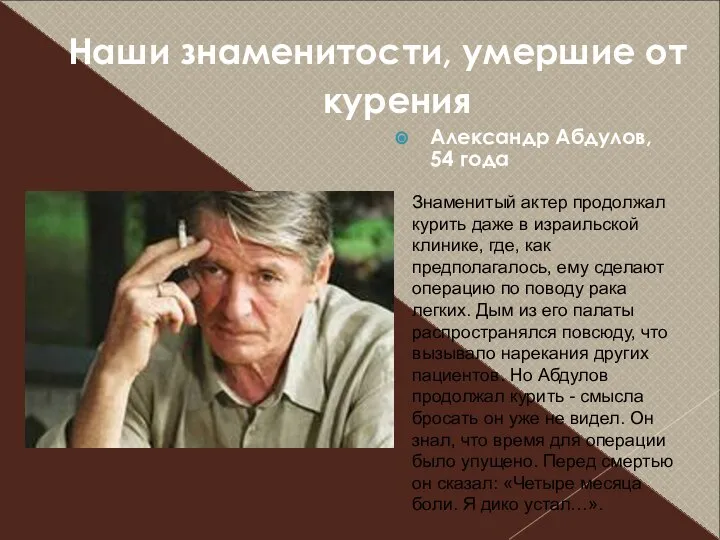 Наши знаменитости, умершие от курения

Александр Абдулов, 54 года

Знаменитый актер продолжал курить даже в израильской клинике, где, как предполагалось, ему сделают операцию по поводу рака легких. Дым из его палаты распространялся повсюду, что вызывало нарекания других пациентов. Но Абдулов продолжал курить - смысла бросать он уже не видел. Он знал, что время для операции было упущено. Перед смертью он сказал: «Четыре месяца боли. Я дико устал…».